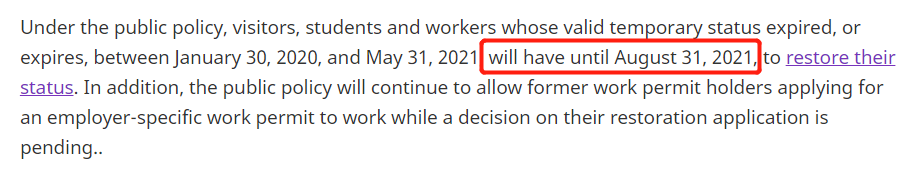 Under the public policy, visitors, students and workers whose valid temporary status expired, or expires, between January 30, 2020, and May 31, 2021, will have until August 31, 2021, to restore their status. In addition, the public policy will continue to allow former work permit holders applying for an employer-specific work permit to work while a decision on their restoration application is pending..